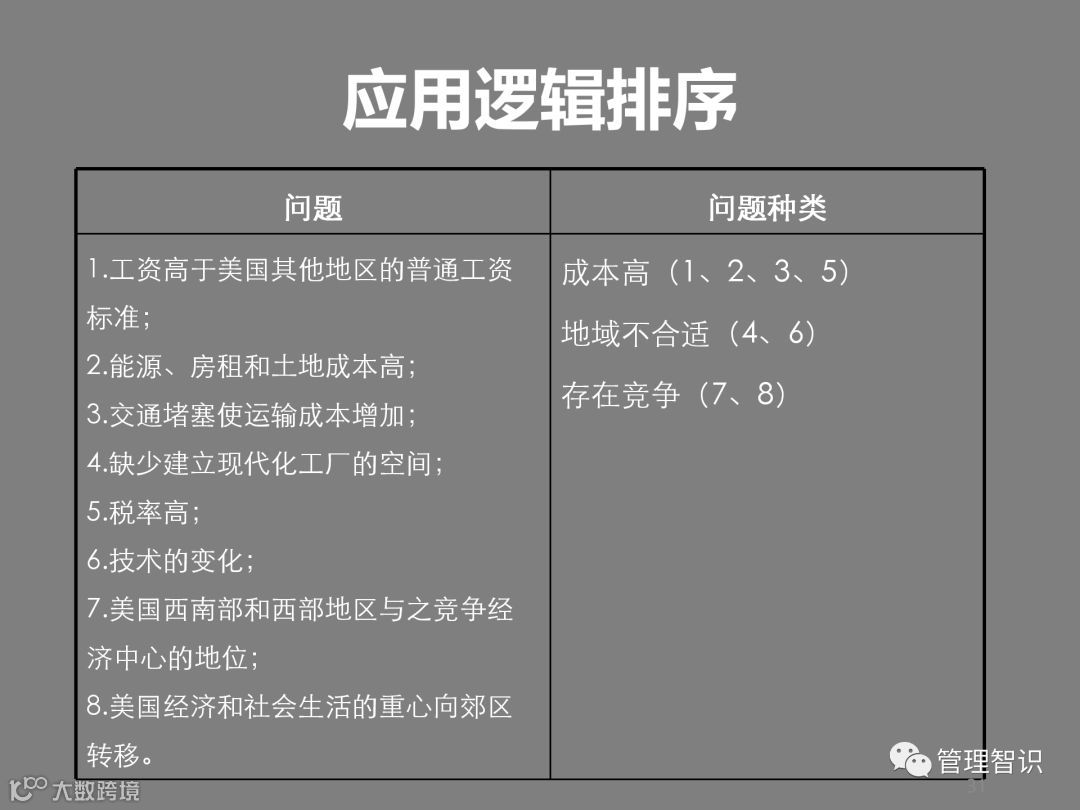 应用逻辑排序

| 问题 | 问题种类 |
|---|---|
| 1.工资高于美国其他地区的普通工资标准；<br>2.能源、房租和土地成本高；<br>3.交通堵塞使运输成本增加；<br>4.缺少建立现代化工厂的空间；<br>5.税率高；<br>6.技术的变化；<br>7.美国西南部和西部地区与之竞争经济中心的地位；<br>8.美国经济和社会生活的重心向郊区转移。 | 成本高（1、2、3、5）<br>地域不合适（4、6）<br>存在竞争（7、8） |

31

管理智识

大数跨境